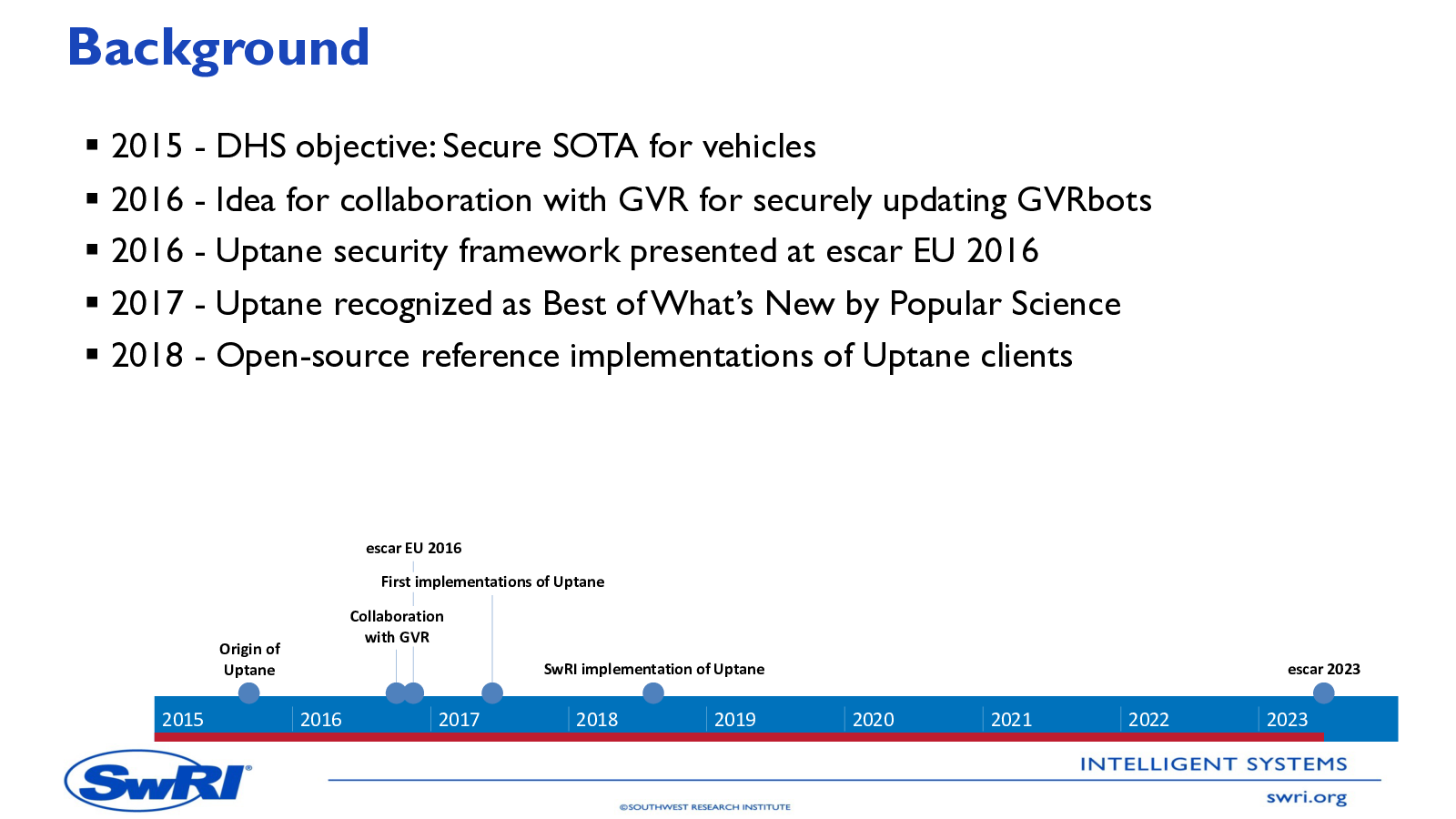 Background

▪ 2015 - DHS objective: Secure SOTA for vehicles
▪ 2016 - Idea for collaboration with GVR for securely updating GVRbots
▪ 2016 - Uptane security framework presented at escar EU 2016
▪ 2017 - Uptane recognized as Best of What's New by Popular Science
▪ 2018 - Open-source reference implementations of Uptane clients

escar EU 2016

First implementations of Uptane

Collaboration with GVR

Origin of Uptane

SwRI implementation of Uptane

escar 2023

2015 2016 2017 2018 2019 2020 2021 2022 2023

SwRI®

INTELLIGENT SYSTEMS

swri.org

©SOUTHWEST RESEARCH INSTITUTE